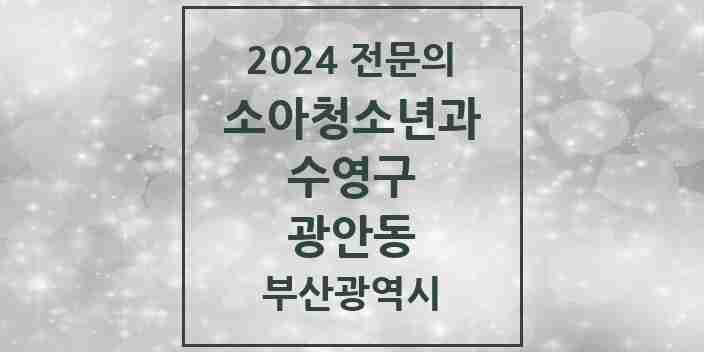 2024 전문의
소아청소년과
수영구
광안동
부산광역시